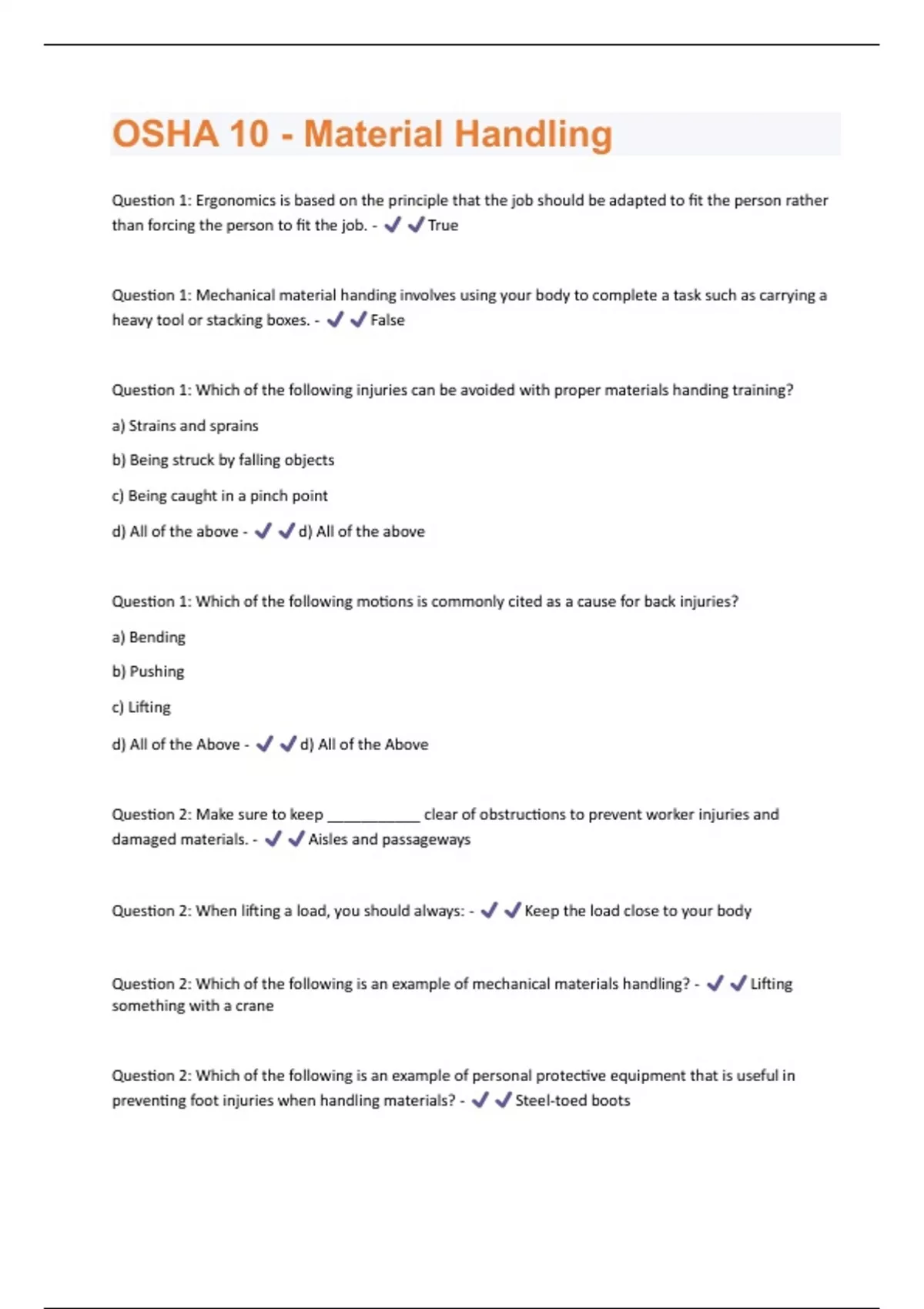 OSHA 10 - Material Handling

Question 1: Ergonomics is based on the principle that the job should be adapted to fit the person rather than forcing the person to fit the job. - ✓✓True

Question 1: Mechanical material handing involves using your body to complete a task such as carrying a heavy tool or stacking boxes. - ✓✓False

Question 1: Which of the following injuries can be avoided with proper materials handing training?

a) Strains and sprains

b) Being struck by falling objects

c) Being caught in a pinch point

d) All of the above - ✓✓d) All of the above

Question 1: Which of the following motions is commonly cited as a cause for back injuries?

a) Bending

b) Pushing

c) Lifting

d) All of the Above - ✓✓d) All of the Above

Question 2: Make sure to keep ___________ clear of obstructions to prevent worker injuries and damaged materials. - ✓✓Aisles and passageways

Question 2: When lifting a load, you should always: - ✓✓Keep the load close to your body

Question 2: Which of the following is an example of mechanical materials handling? - ✓✓Lifting something with a crane

Question 2: Which of the following is an example of personal protective equipment that is useful in preventing foot injuries when handling materials? - ✓✓Steel-toed boots